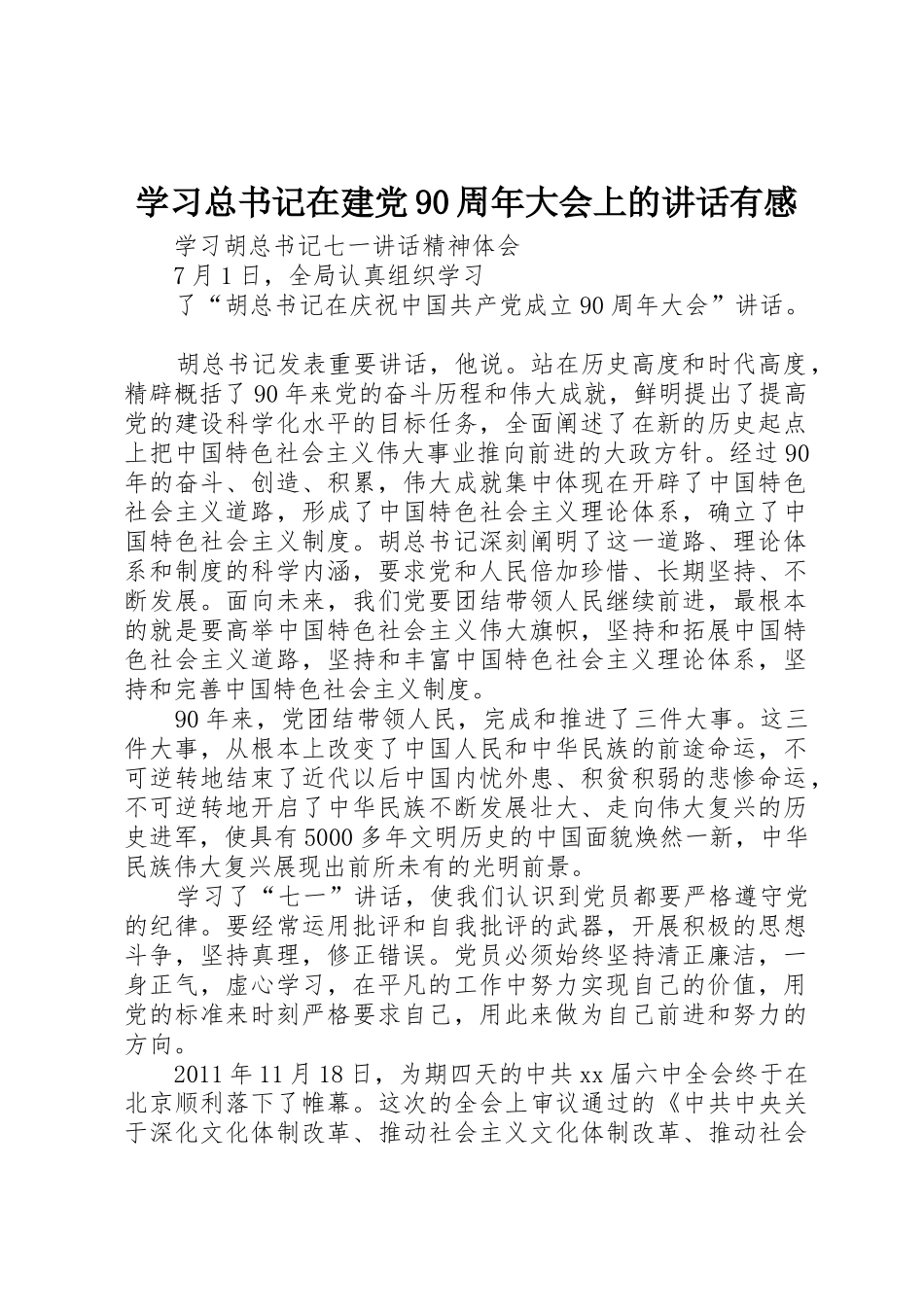 学习总书记在建党90周年大会上的讲话有感

学习胡总书记七一讲话精神体会

7月1日，全局认真组织学习

了“胡总书记在庆祝中国共产党成立90周年大会”讲话。

胡总书记发表重要讲话，他说。站在历史高度和时代高度，精辟概括了90年来党的奋斗历程和伟大成就，鲜明提出了提高党的建设科学化水平的目标任务，全面阐述了在新的历史起点上把中国特色社会主义伟大事业推向前进的大政方针。经过90年的奋斗、创造、积累，伟大成就集中体现在开辟了中国特色社会主义道路，形成了中国特色社会主义理论体系，确立了中国特色社会主义制度。胡总书记深刻阐明了这一道路、理论体系和制度的科学内涵，要求党和人民倍加珍惜、长期坚持、不断发展。面向未来，我们党要团结带领人民继续前进，最根本的就是要高举中国特色社会主义伟大旗帜，坚持和拓展中国特色社会主义道路，坚持和丰富中国特色社会主义理论体系，坚持和完善中国特色社会主义制度。

90年来，党团结带领人民，完成和推进了三件大事。这三件大事，从根本上改变了中国人民和中华民族的前途命运，不可逆转地结束了近代以后中国内忧外患、积贫积弱的悲惨命运，不可逆转地开启了中华民族不断发展壮大、走向伟大复兴的历史进军，使具有5000多年文明历史的中国面貌焕然一新，中华民族伟大复兴展现出前所未有的光明前景。

学习了“七一”讲话，使我们认识到党员都要严格遵守党的纪律。要经常运用批评和自我批评的武器，开展积极的思想斗争，坚持真理，修正错误。党员必须始终坚持清正廉洁，一身正气，虚心学习，在平凡的工作中努力实现自己的价值，用党的标准来时刻严格要求自己，用此来做为自己前进和努力的方向。

2011年11月18日，为期四天的中共xx届六中全会终于在北京顺利落下了帷幕。这次的全会上审议通过的《中共中央关于深化文化体制改革、推动社会主义文化体制改革、推动社会